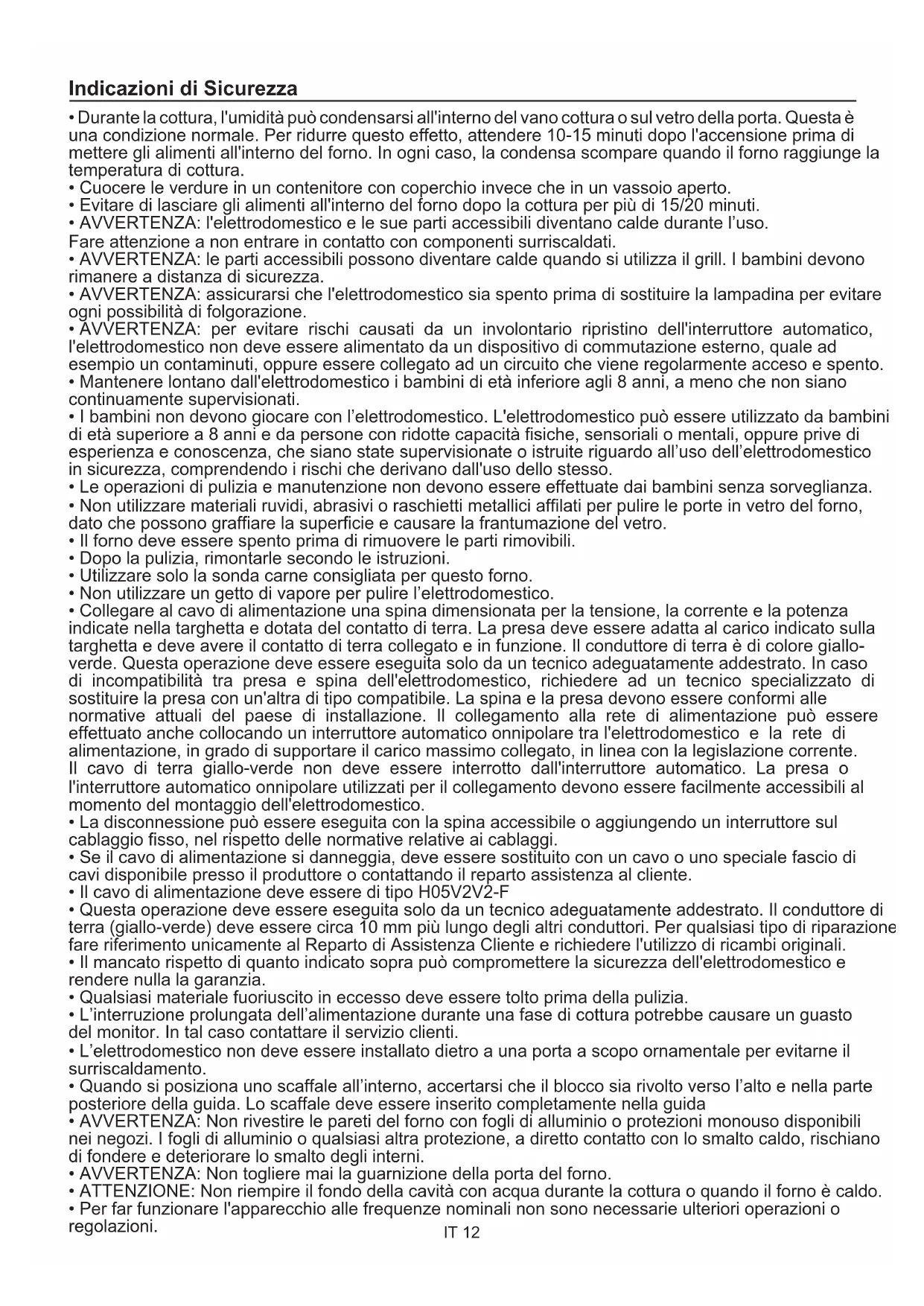 Indicazioni di Sicurezza

• Durante la cottura, l'umidità può condensarsi all'interno del vano cottura o sul vetro della porta. Questa è una condizione normale. Per ridurre questo effetto, attendere 10-15 minuti dopo l'accensione prima di mettere gli alimenti all'interno del forno. In ogni caso, la condensa scompare quando il forno raggiunge la temperatura di cottura.
• Cuocere le verdure in un contenitore con coperchio invece che in un vassoio aperto.
• Evitare di lasciare gli alimenti all'interno del forno dopo la cottura per più di 15/20 minuti.
• AVVERTENZA: l'elettrodomestico e le sue parti accessibili diventano calde durante l'uso.
Fare attenzione a non entrare in contatto con componenti surriscaldati.
• AVVERTENZA: le parti accessibili possono diventare calde quando si utilizza il grill. I bambini devono rimanere a distanza di sicurezza.
• AVVERTENZA: assicurarsi che l'elettrodomestico sia spento prima di sostituire la lampadina per evitare ogni possibilità di folgorazione.
• AVVERTENZA: per evitare rischi causati da un involontario ripristino dell'interruttore automatico, l'elettrodomestico non deve essere alimentato da un dispositivo di commutazione esterno, quale ad esempio un contaminuti, oppure essere collegato ad un circuito che viene regolarmente acceso e spento.
• Mantenere lontano dall'elettrodomestico i bambini di età inferiore agli 8 anni, a meno che non siano continuamente supervisionati.
• I bambini non devono giocare con l'elettrodomestico. L'elettrodomestico può essere utilizzato da bambini di età superiore a 8 anni e da persone con ridotte capacità fisiche, sensoriali o mentali, oppure prive di esperienza e conoscenza, che siano state supervisionate o istruite riguardo all'uso dell'elettrodomestico in sicurezza, comprendendo i rischi che derivano dall'uso dello stesso.
• Le operazioni di pulizia e manutenzione non devono essere effettuate dai bambini senza sorveglianza.
• Non utilizzare materiali ruvidi, abrasivi o raschietti metallici affilati per pulire le porte in vetro del forno, dato che possono graffiare la superficie e causare la frantumazione del vetro.
• Il forno deve essere spento prima di rimuovere le parti rimovibili.
• Dopo la pulizia, rimontarle secondo le istruzioni.
• Utilizzare solo la sonda carne consigliata per questo forno.
• Non utilizzare un getto di vapore per pulire l'elettrodomestico.
• Collegare al cavo di alimentazione una spina dimensionata per la tensione, la corrente e la potenza indicate nella targhetta e dotata del contatto di terra. La presa deve essere adatta al carico indicato sulla targhetta e deve avere il contatto di terra collegato e in funzione. Il conduttore di terra è di colore giallo-verde. Questa operazione deve essere eseguita solo da un tecnico adeguatamente addestrato. In caso di incompatibilità tra presa e spina dell'elettrodomestico, richiedere ad un tecnico specializzato di sostituire la presa con un'altra di tipo compatibile. La spina e la presa devono essere conformi alle normative attuali del paese di installazione. Il collegamento alla rete di alimentazione può essere effettuato anche collocando un interruttore automatico onnipolare tra l'elettrodomestico e la rete di alimentazione, in grado di supportare il carico massimo collegato, in linea con la legislazione corrente.
Il cavo di terra giallo-verde non deve essere interrotto dall'interruttore automatico. La presa o l'interruttore automatico onnipolare utilizzati per il collegamento devono essere facilmente accessibili al momento del montaggio dell'elettrodomestico.
• La disconnessione può essere eseguita con la spina accessibile o aggiungendo un interruttore sul cablaggio fisso, nel rispetto delle normative relative ai cablaggi.
• Se il cavo di alimentazione si danneggia, deve essere sostituito con un cavo o uno speciale fascio di cavi disponibile presso il produttore o contattando il reparto assistenza al cliente.
• Il cavo di alimentazione deve essere di tipo H05V2V2-F
• Questa operazione deve essere eseguita solo da un tecnico adeguatamente addestrato. Il conduttore di terra (giallo-verde) deve essere circa 10 mm più lungo degli altri conduttori. Per qualsiasi tipo di riparazione fare riferimento unicamente al Reparto di Assistenza Cliente e richiedere l'utilizzo di ricambi originali.
• Il mancato rispetto di quanto indicato sopra può compromettere la sicurezza dell'elettrodomestico e rendere nulla la garanzia.
• Qualsiasi materiale fuoriuscito in eccesso deve essere tolto prima della pulizia.
• L'interruzione prolungata dell'alimentazione durante una fase di cottura potrebbe causare un guasto del monitor. In tal caso contattare il servizio clienti.
• L'elettrodomestico non deve essere installato dietro a una porta a scopo ornamentale per evitarne il surriscaldamento.
• Quando si posiziona uno scaffale all'interno, accertarsi che il blocco sia rivolto verso l'alto e nella parte posteriore della guida. Lo scaffale deve essere inserito completamente nella guida
• AVVERTENZA: Non rivestire le pareti del forno con fogli di alluminio o protezioni monouso disponibili nei negozi. I fogli di alluminio o qualsiasi altra protezione, a diretto contatto con lo smalto caldo, rischiano di fondere e deteriorare lo smalto degli interni.
• AVVERTENZA: Non togliere mai la guarnizione della porta del forno.
• ATTENZIONE: Non riempire il fondo della cavità con acqua durante la cottura o quando il forno è caldo.
• Per far funzionare l'apparecchio alle frequenze nominali non sono necessarie ulteriori operazioni o regolazioni.

IT 12